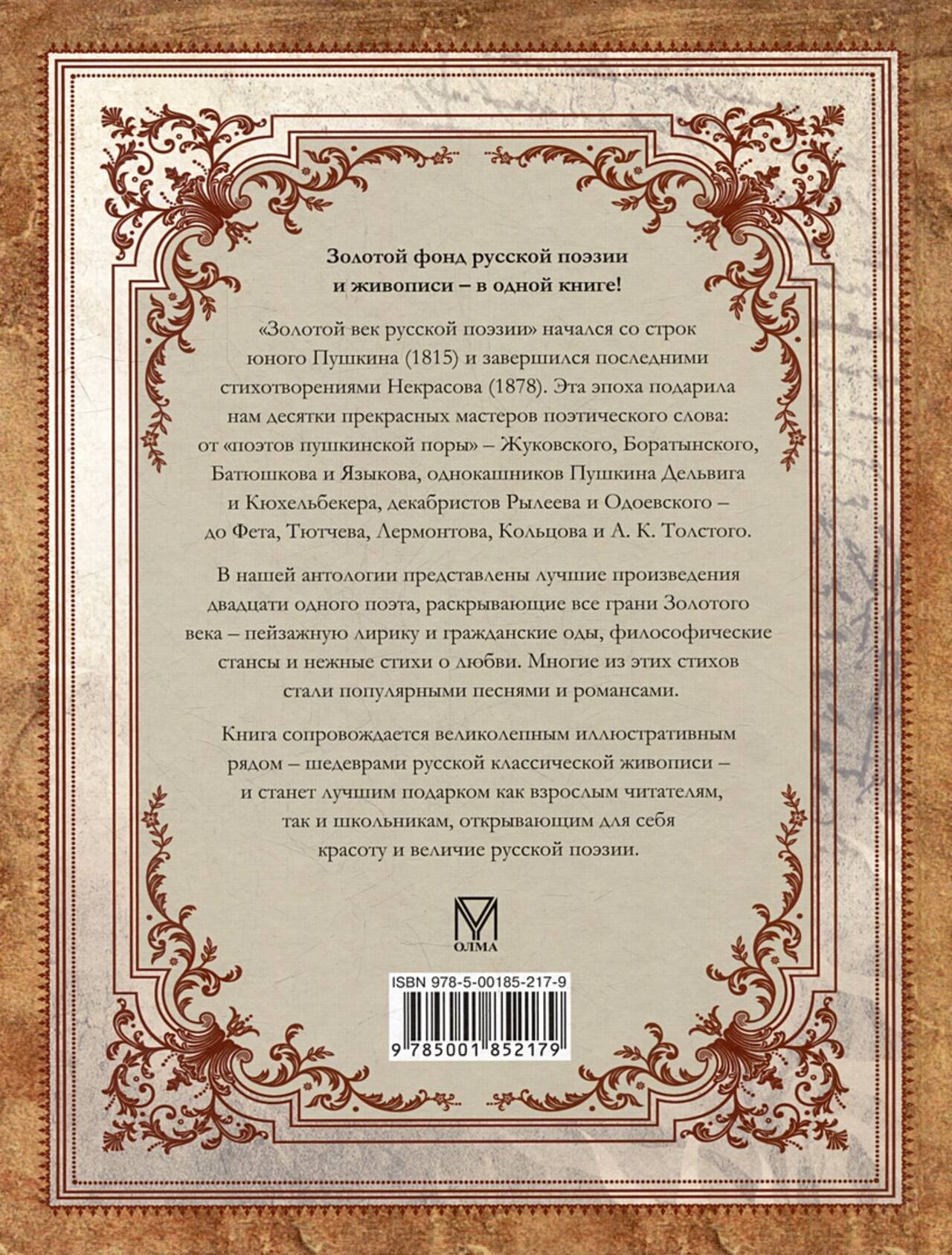 Золотой фонд русской поэзии и живописи – в одной книге!

«Золотой век русской поэзии» начался со строк юного Пушкина (1815) и завершился последними стихотворениями Некрасова (1878). Эта эпоха подарила нам десятки прекрасных мастеров поэтического слова: от «поэтов пушкинской поры» – Жуковского, Боратынского, Батюшкова и Языкова, однокашников Пушкина Дельвига и Кюхельбекера, декабристов Рылеева и Одоевского – до Фета, Тютчева, Лермонтова, Кольцова и А. К. Толстого.

В нашей антологии представлены лучшие произведения двадцати одного поэта, раскрывающие все грани Золотого века – пейзажную лирику и гражданские оды, философические стансы и нежные стихи о любви. Многие из этих стихов стали популярными песнями и романсами.

Книга сопровождается великолепным иллюстративным рядом – шедеврами русской классической живописи – и станет лучшим подарком как взрослым читателям, так и школьникам, открывающим для себя красоту и величие русской поэзии.

ОЛМА

ISBN 978-5-00185-217-9

9 785001 852179